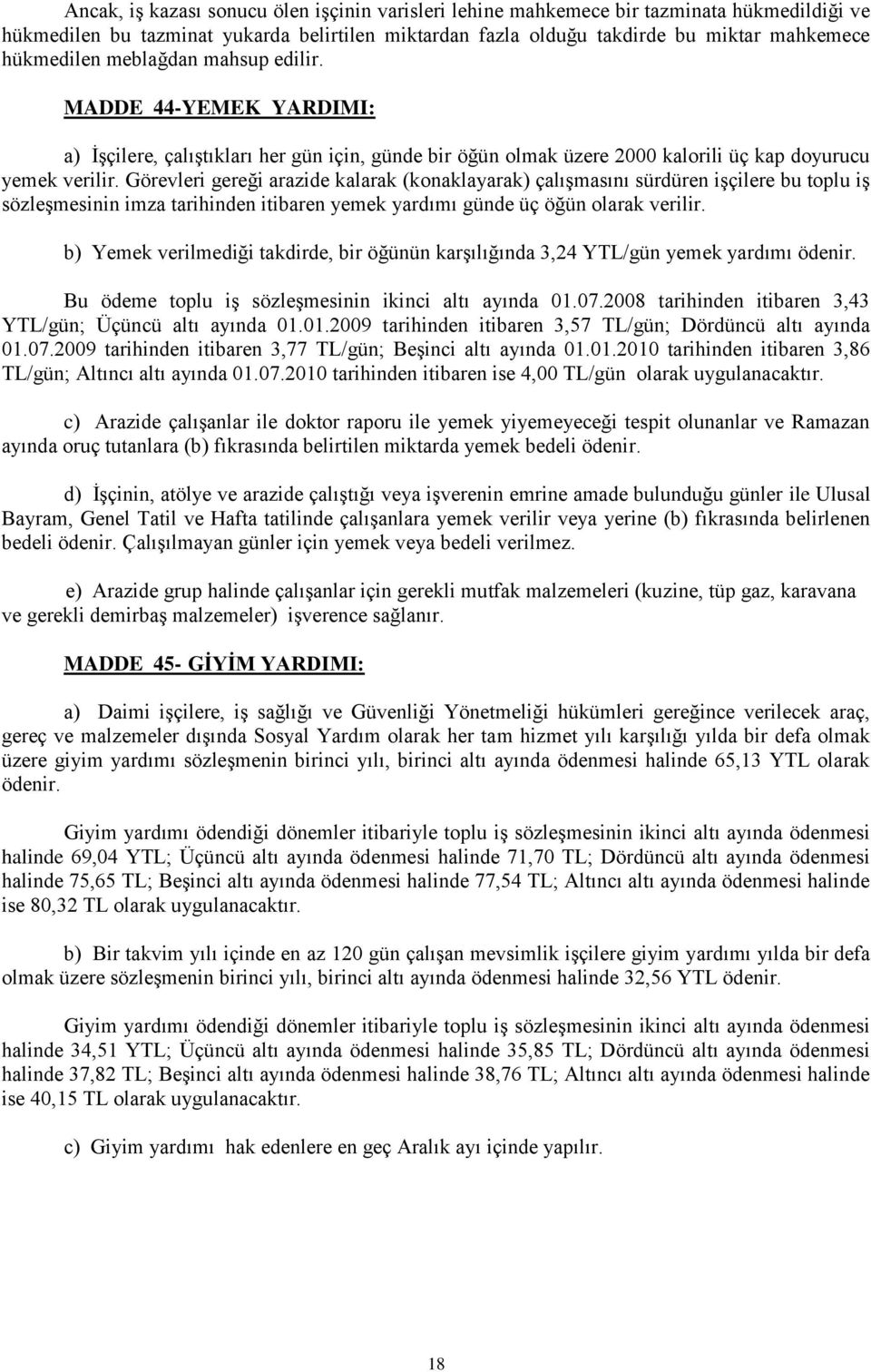 Ancak, iş kazası sonucu ölen işçinin varisleri lehine mahkemece bir tazminata hükmedildiği ve hükmedilen bu tazminat yukarda belirtilen miktardan fazla olduğu takdirde bu miktar mahkemece hükmedilen meblağdan mahsup edilir.

MADDE 44-YEMEK YARDIMI:

a) İşçilere, çalıştıkları her gün için, günde bir öğün olmak üzere 2000 kalorili üç kap doyurucu yemek verilir. Görevleri gereği arazide kalarak (konaklayarak) çalışmasını sürdüren işçilere bu toplu iş sözleşmesinin imza tarihinden itibaren yemek yardımı günde üç öğün olarak verilir.

b) Yemek verilmediği takdirde, bir öğünün karşılığında 3,24 YTL/gün yemek yardımı ödenir.

Bu ödeme toplu iş sözleşmesinin ikinci altı ayında 01.07.2008 tarihinden itibaren 3,43 YTL/gün; Üçüncü altı ayında 01.01.2009 tarihinden itibaren 3,57 TL/gün; Dördüncü altı ayında 01.07.2009 tarihinden itibaren 3,77 TL/gün; Beşinci altı ayında 01.01.2010 tarihinden itibaren 3,86 TL/gün; Altıncı altı ayında 01.07.2010 tarihinden itibaren ise 4,00 TL/gün olarak uygulanacaktır.

c) Arazide çalışanlar ile doktor raporu ile yemek yiyemeyeceği tespit olunanlar ve Ramazan ayında oruç tutanlara (b) fıkrasında belirtilen miktarda yemek bedeli ödenir.

d) İşçinin, atölye ve arazide çalıştığı veya işverenin emrine amade bulunduğu günler ile Ulusal Bayram, Genel Tatil ve Hafta tatilinde çalışanlara yemek verilir veya yerine (b) fıkrasında belirlenen bedeli ödenir. Çalışılmayan günler için yemek veya bedeli verilmez.

e) Arazide grup halinde çalışanlar için gerekli mutfak malzemeleri (kuzine, tüp gaz, karavana ve gerekli demirbaş malzemeler) işverence sağlanır.

MADDE 45- GİYİM YARDIMI:

a) Daimi işçilere, iş sağlığı ve Güvenliği Yönetmeliği hükümleri gereğince verilecek araç, gereç ve malzemeler dışında Sosyal Yardım olarak her tam hizmet yılı karşılığı yılda bir defa olmak üzere giyim yardımı sözleşmenin birinci yılı, birinci altı ayında ödenmesi halinde 65,13 YTL olarak ödenir.

Giyim yardımı ödendiği dönemler itibariyle toplu iş sözleşmesinin ikinci altı ayında ödenmesi halinde 69,04 YTL; Üçüncü altı ayında ödenmesi halinde 71,70 TL; Dördüncü altı ayında ödenmesi halinde 75,65 TL; Beşinci altı ayında ödenmesi halinde 77,54 TL; Altıncı altı ayında ödenmesi halinde ise 80,32 TL olarak uygulanacaktır.

b) Bir takvim yılı içinde en az 120 gün çalışan mevsimlik işçilere giyim yardımı yılda bir defa olmak üzere sözleşmenin birinci yılı, birinci altı ayında ödenmesi halinde 32,56 YTL ödenir.

Giyim yardımı ödendiği dönemler itibariyle toplu iş sözleşmesinin ikinci altı ayında ödenmesi halinde 34,51 YTL; Üçüncü altı ayında ödenmesi halinde 35,85 TL; Dördüncü altı ayında ödenmesi halinde 37,82 TL; Beşinci altı ayında ödenmesi halinde 38,76 TL; Altıncı altı ayında ödenmesi halinde ise 40,15 TL olarak uygulanacaktır.

c) Giyim yardımı hak edenlere en geç Aralık ayı içinde yapılır.

18